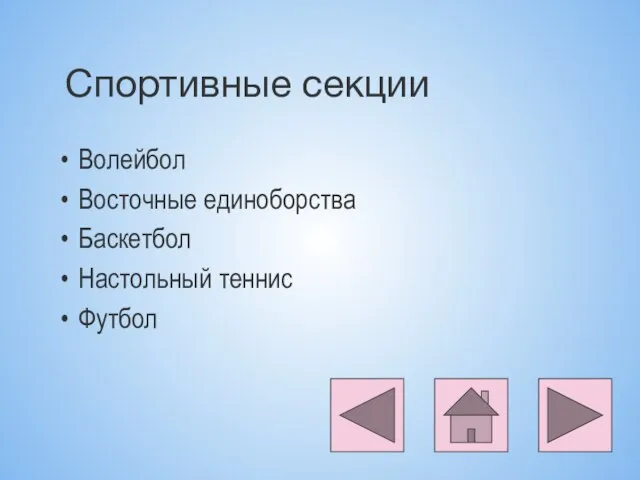 Спортивные секции

• Волейбол
• Восточные единоборства
• Баскетбол
• Настольный теннис
• Футбол